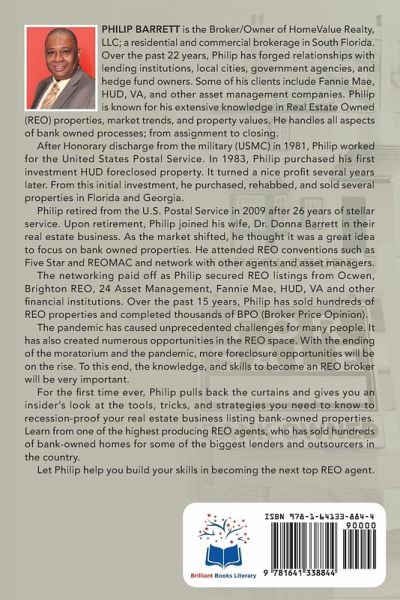 PHILIP BARRETT is the Broker/Owner of HomeValue Realty, LLC; a residential and commercial brokerage in South Florida. Over the past 22 years, Philip has forged relationships with lending institutions, local cities, government agencies, and hedge fund owners. Some of his clients include Fannie Mae, HUD, VA, and other asset management companies. Philip is known for his extensive knowledge in Real Estate Owned (REO) properties, market trends, and property values. He handles all aspects of bank owned processes; from assignment to closing.

After Honorary discharge from the military (USMC) in 1981, Philip worked for the United States Postal Service. In 1983, Philip purchased his first investment HUD foreclosed property. It turned a nice profit several years later. From this initial investment, he purchased, rehabbed, and sold several properties in Florida and Georgia.

Philip retired from the U.S. Postal Service in 2009 after 26 years of stellar service. Upon retirement, Philip joined his wife, Dr. Donna Barrett in their real estate business. As the market shifted, he thought it was a great idea to focus on bank owned properties. He attended REO conventions such as Five Star and REOMAC and network with other agents and asset managers.

The networking paid off as Philip secured REO listings from Ocwen, Brighton REO, 24 Asset Management, Fannie Mae, HUD, VA and other financial institutions. Over the past 15 years, Philip has sold hundreds of REO properties and completed thousands of BPO (Broker Price Opinion).

The pandemic has caused unprecedented challenges for many people. It has also created numerous opportunities in the REO space. With the ending of the moratorium and the pandemic, more foreclosure opportunities will be on the rise. To this end, the knowledge, and skills to become an REO broker will be very important.

For the first time ever, Philip pulls back the curtains and gives you an insider's look at the tools, tricks, and strategies you need to know to recession-proof your real estate business listing bank-owned properties. Learn from one of the highest producing REO agents, who has sold hundreds of bank-owned homes for some of the biggest lenders and outsourcers in the country.

Let Philip help you build your skills in becoming the next top REO agent.

Brilliant Books Literary

ISBN 978-1-64133-884-4
90000
9 781641 338844